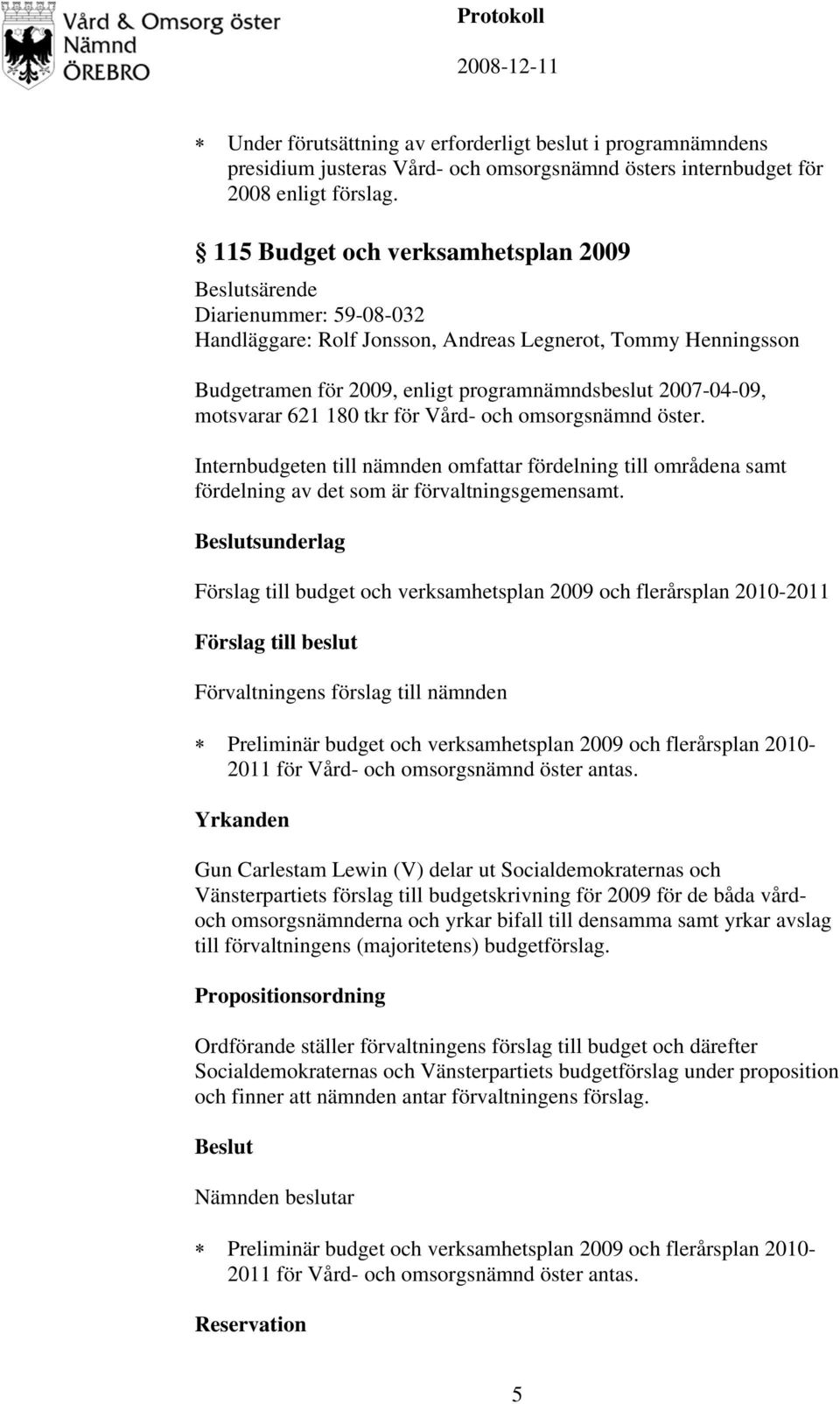 Vård & Omsorg öster Nämnd ÖREBRO

Protokoll

2008-12-11

* Under förutsättning av erforderligt beslut i programnämndens presidium justeras Vård- och omsorgsnämnd östers internbudget för 2008 enligt förslag.

§ 115 Budget och verksamhetsplan 2009

Beslutsärende
Diarienummer: 59-08-032
Handläggare: Rolf Jonsson, Andreas Legnerot, Tommy Henningsson

Budgetramen för 2009, enligt programnämndsbeslut 2007-04-09, motsvarar 621 180 tkr för Vård- och omsorgsnämnd öster.

Internbudgeten till nämnden omfattar fördelning till områdena samt fördelning av det som är förvaltningsgemensamt.

Beslutsunderlag

Förslag till budget och verksamhetsplan 2009 och flerårsplan 2010-2011

Förslag till beslut

Förvaltningens förslag till nämnden

* Preliminär budget och verksamhetsplan 2009 och flerårsplan 2010-2011 för Vård- och omsorgsnämnd öster antas.

Yrkanden

Gun Carlestam Lewin (V) delar ut Socialdemokraternas och Vänsterpartiets förslag till budgetskrivning för 2009 för de båda vård- och omsorgsnämnderna och yrkar bifall till densamma samt yrkar avslag till förvaltningens (majoritetens) budgetförslag.

Propositionsordning

Ordförande ställer förvaltningens förslag till budget och därefter Socialdemokraternas och Vänsterpartiets budgetförslag under proposition och finner att nämnden antar förvaltningens förslag.

Beslut

Nämnden beslutar

* Preliminär budget och verksamhetsplan 2009 och flerårsplan 2010-2011 för Vård- och omsorgsnämnd öster antas.

Reservation

5